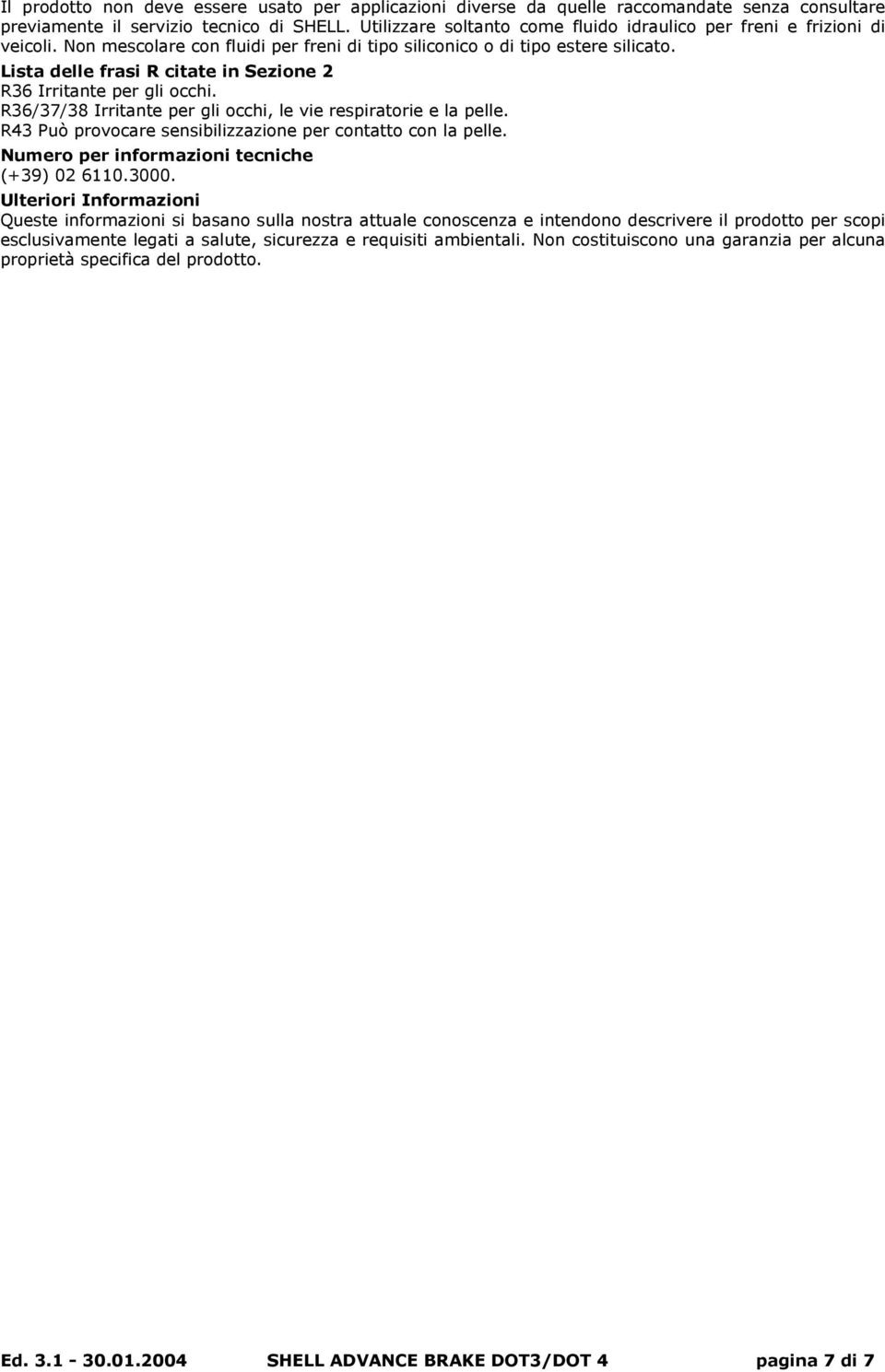 Il prodotto non deve essere usato per applicazioni diverse da quelle raccomandate senza consultare previamente il servizio tecnico di SHELL. Utilizzare soltanto come fluido idraulico per freni e frizioni di veicoli. Non mescolare con fluidi per freni di tipo siliconico o di tipo estere silicato.

Lista delle frasi R citate in Sezione 2
R36 Irritante per gli occhi.
R36/37/38 Irritante per gli occhi, le vie respiratorie e la pelle.
R43 Può provocare sensibilizzazione per contatto con la pelle.

Numero per informazioni tecniche
(+39) 02 6110.3000.

Ulteriori Informazioni
Queste informazioni si basano sulla nostra attuale conoscenza e intendono descrivere il prodotto per scopi esclusivamente legati a salute, sicurezza e requisiti ambientali. Non costituiscono una garanzia per alcuna proprietà specifica del prodotto.

Ed. 3.1 - 30.01.2004 SHELL ADVANCE BRAKE DOT3/DOT 4 pagina 7 di 7